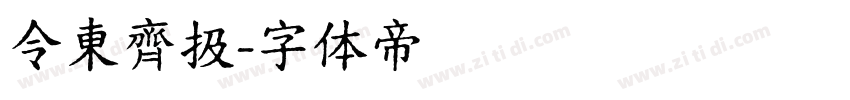 令東齊扱-字体帝

www.zi ti di.com www.zi ti di.com www.zi ti di.com www.zi ti di.com